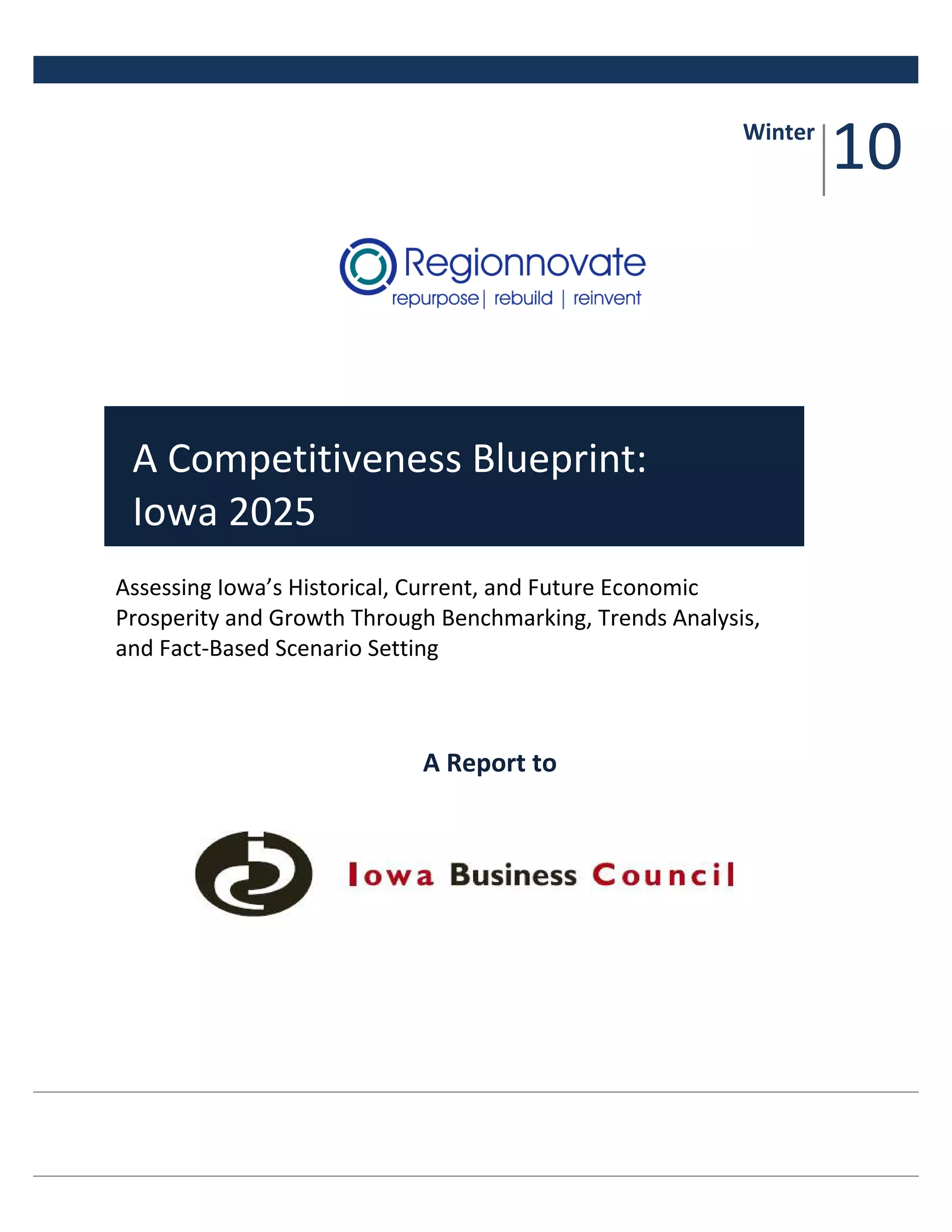 Winter 10

Regionnovate
repurpose | rebuild | reinvent

A Competitiveness Blueprint:
Iowa 2025

Assessing Iowa's Historical, Current, and Future Economic Prosperity and Growth Through Benchmarking, Trends Analysis, and Fact-Based Scenario Setting

A Report to

Iowa Business Council